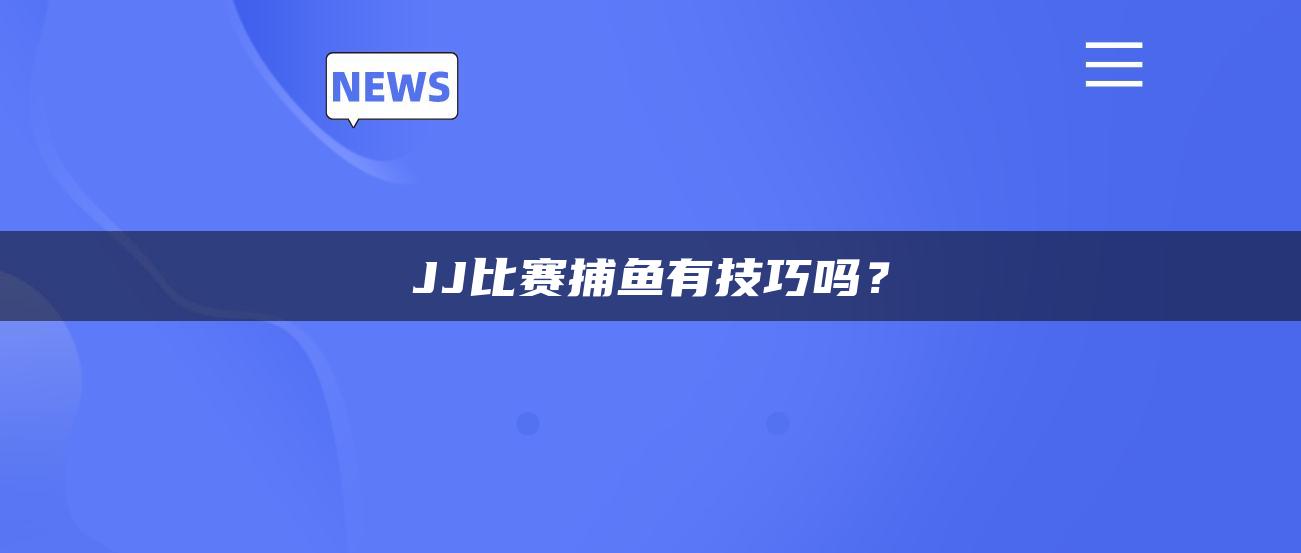 NEWS

JJ比赛捕鱼有技巧吗？